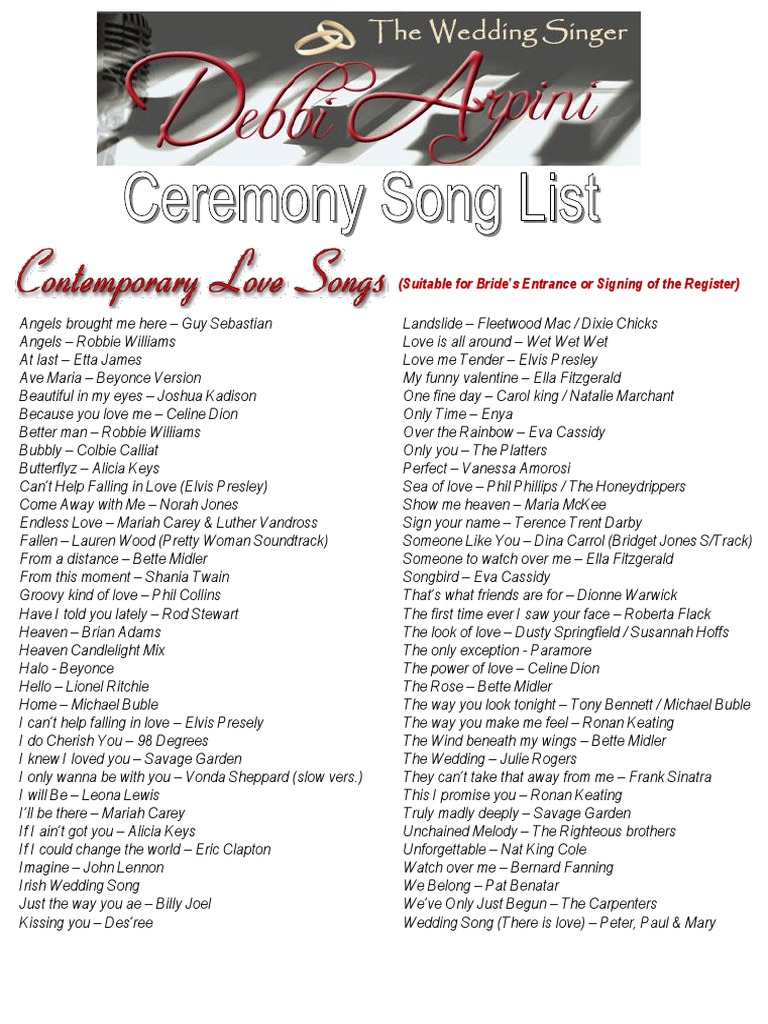 The Wedding Singer

Debbi Arpini

Ceremony Song List

Contemporary Love Songs (Suitable for Bride's Entrance or Signing of the Register)

Angels brought me here – Guy Sebastian
Angels – Robbie Williams
At last – Etta James
Ave Maria – Beyonce Version
Beautiful in my eyes – Joshua Kadison
Because you love me – Celine Dion
Better man – Robbie Williams
Bubbly – Colbie Calliat
Butterflyz – Alicia Keys
Can't Help Falling in Love (Elvis Presley)
Come Away with Me – Norah Jones
Endless Love – Mariah Carey & Luther Vandross
Fallen – Lauren Wood (Pretty Woman Soundtrack)
From a distance – Bette Midler
From this moment – Shania Twain
Groovy kind of love – Phil Collins
Have I told you lately – Rod Stewart
Heaven – Brian Adams
Heaven Candlelight Mix
Halo - Beyonce
Hello – Lionel Ritchie
Home – Michael Buble
I can't help falling in love – Elvis Presely
I do Cherish You – 98 Degrees
I knew I loved you – Savage Garden
I only wanna be with you – Vonda Sheppard (slow vers.)
I will Be – Leona Lewis
I'll be there – Mariah Carey
If I ain't got you – Alicia Keys
If I could change the world – Eric Clapton
Imagine – John Lennon
Irish Wedding Song
Just the way you ae – Billy Joel
Kissing you – Des'ree

Landslide – Fleetwood Mac / Dixie Chicks
Love is all around – Wet Wet Wet
Love me Tender – Elvis Presley
My funny valentine – Ella Fitzgerald
One fine day – Carol king / Natalie Marchant
Only Time – Enya
Over the Rainbow – Eva Cassidy
Only you – The Platters
Perfect – Vanessa Amorosi
Sea of love – Phil Phillips / The Honeydrippers
Show me heaven – Maria McKee
Sign your name – Terence Trent Darby
Someone Like You – Dina Carrol (Bridget Jones S/Track)
Someone to watch over me – Ella Fitzgerald
Songbird – Eva Cassidy
That's what friends are for – Dionne Warwick
The first time ever I saw your face – Roberta Flack
The look of love – Dusty Springfield / Susannah Hoffs
The only exception - Paramore
The power of love – Celine Dion
The Rose – Bette Midler
The way you look tonight – Tony Bennett / Michael Buble
The way you make me feel – Ronan Keating
The Wind beneath my wings – Bette Midler
The Wedding – Julie Rogers
They can't take that away from me – Frank Sinatra
This I promise you – Ronan Keating
Truly madly deeply – Savage Garden
Unchained Melody – The Righteous brothers
Unforgettable – Nat King Cole
Watch over me – Bernard Fanning
We Belong – Pat Benatar
We've Only Just Begun – The Carpenters
Wedding Song (There is love) – Peter, Paul & Mary